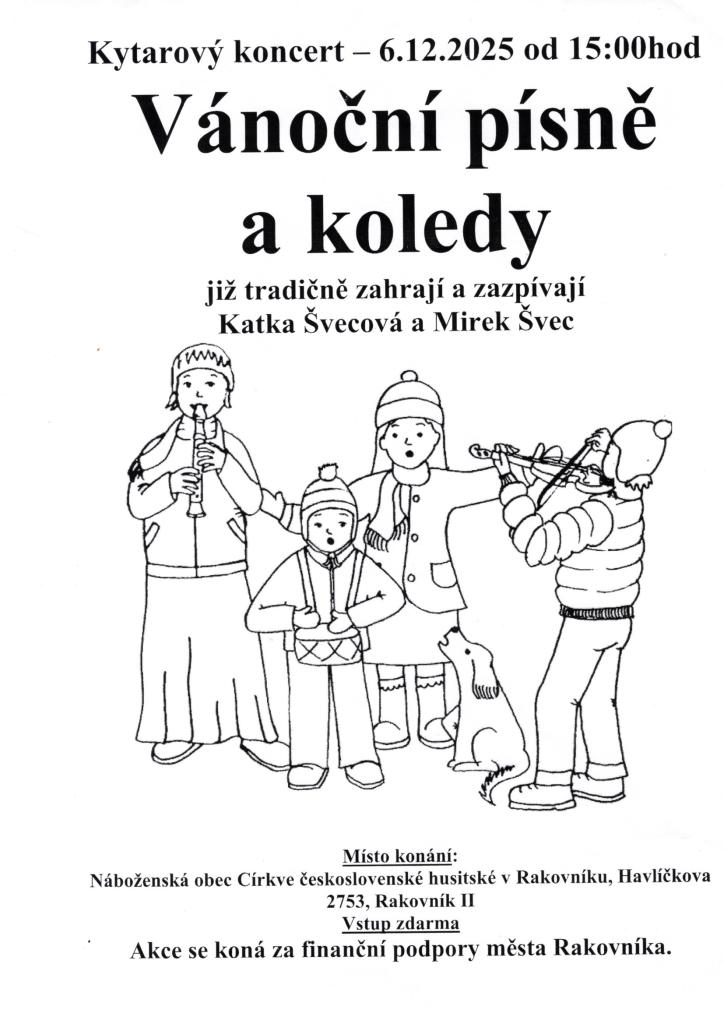 Kytarový koncert – 6.12.2025 od 15:00hod

Vánoční písně a koledy

již tradičně zahrají a zazpívají Katka Švecová a Mirek Švec

Místo konání:
Náboženská obec Církve československé husitské v Rakovníku, Havlíčkova 2753, Rakovník II
Vstup zdarma
Akce se koná za finanční podpory města Rakovníka.